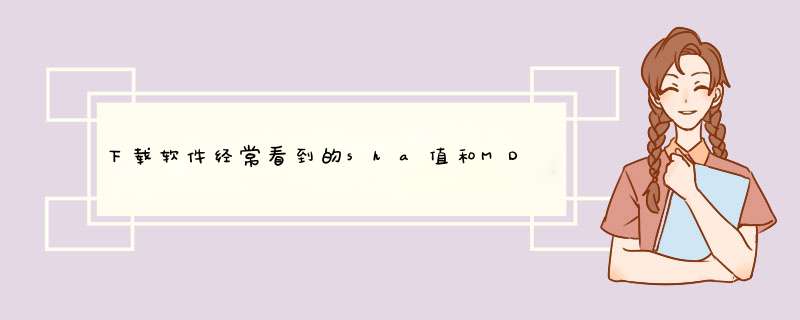 下载软件经常看到的sha值和MD